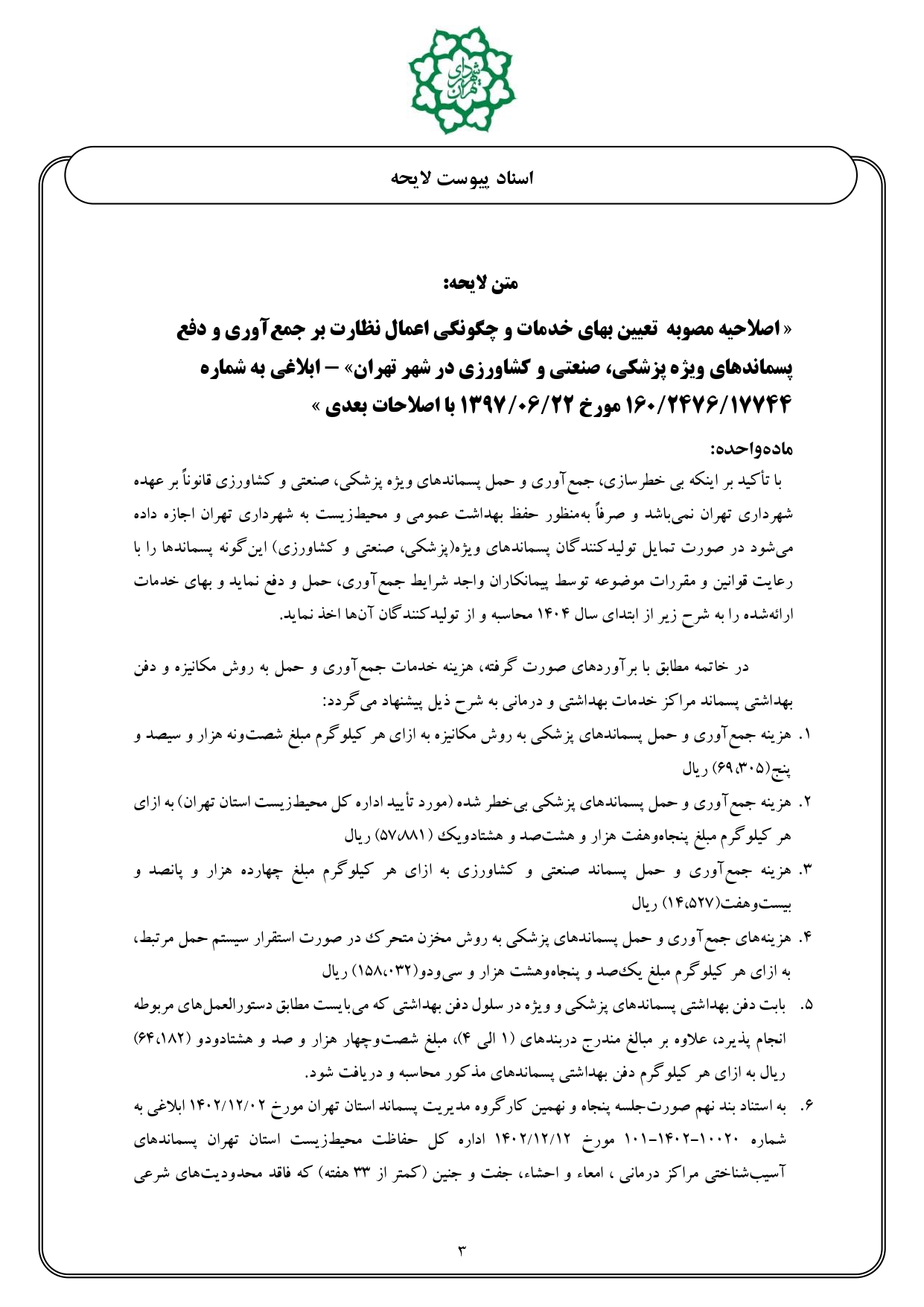 شهرداری تهران

اسناد پیوست لایحه

متن لایحه:

« اصلاحیه مصوبه تعیین بهای خدمات و چگونگی اعمال نظارت بر جمع‌آوری و دفع پسماندهای ویژه پزشکی، صنعتی و کشاورزی در شهر تهران» – ابلاغی به شماره ۱۶۰/۲۴۷۶/۱۷۷۴۴ مورخ ۱۳۹۷/۰۶/۲۲ با اصلاحات بعدی »

ماده‌واحده:

با تأکید بر اینکه بی خطرسازی، جمع‌آوری و حمل پسماندهای ویژه پزشکی، صنعتی و کشاورزی قانوناً بر عهده شهرداری تهران نمی‌باشد و صرفاً به‌منظور حفظ بهداشت عمومی و محیط‌زیست به شهرداری تهران اجازه داده می‌شود در صورت تمایل تولیدکنندگان پسماندهای ویژه(پزشکی، صنعتی و کشاورزی) این‌گونه پسماندها را با رعایت قوانین و مقررات موضوعه توسط پیمانکاران واجد شرایط جمع‌آوری، حمل و دفع نماید و بهای خدمات ارائه‌شده را به شرح زیر از ابتدای سال ۱۴۰۴ محاسبه و از تولیدکنندگان آن‌ها اخذ نماید.

در خاتمه مطابق با برآوردهای صورت گرفته، هزینه خدمات جمع‌آوری و حمل به روش مکانیزه و دفن بهداشتی پسماند مراکز خدمات بهداشتی و درمانی به شرح ذیل پیشنهاد می‌گردد:

۱. هزینه جمع‌آوری و حمل پسماندهای پزشکی به روش مکانیزه به ازای هر کیلوگرم مبلغ شصت‌ونه هزار و سیصد و پنج(۶۹،۳۰۵) ریال

۲. هزینه جمع‌آوری و حمل پسماندهای پزشکی بی‌خطر شده (مورد تأیید اداره کل محیط‌زیست استان تهران) به ازای هر کیلوگرم مبلغ پنجاه‌وهفت هزار و هشت‌صد و هشتادویک (۵۷،۸۸۱) ریال

۳. هزینه جمع‌آوری و حمل پسماند صنعتی و کشاورزی به ازای هر کیلوگرم مبلغ چهارده هزار و پانصد و بیست‌وهفت(۱۴،۵۲۷) ریال

۴. هزینه‌های جمع‌آوری و حمل پسماندهای پزشکی به روش مخزن متحرک در صورت استقرار سیستم حمل مرتبط، به ازای هر کیلوگرم مبلغ یک‌صد و پنجاه‌وهشت هزار و سی‌ودو(۱۵۸،۰۳۲) ریال

۵. بابت دفن بهداشتی پسماندهای پزشکی و ویژه در سلول دفن بهداشتی که می‌بایست مطابق دستورالعمل‌های مربوطه انجام پذیرد، علاوه بر مبالغ مندرج دربندهای (۱ الی ۴)، مبلغ شصت‌وچهار هزار و صد و هشتادودو (۶۴،۱۸۲) ریال به ازای هر کیلوگرم دفن بهداشتی پسماندهای مذکور محاسبه و دریافت شود.

۶. به استناد بند نهم صورت‌جلسه پنجاه و نهمین کارگروه مدیریت پسماند استان تهران مورخ ۱۴۰۲/۱۲/۰۲ ابلاغی به شماره ۱۰۰۲۰-۱۴۰۲-۱۰۱ مورخ ۱۴۰۲/۱۲/۱۲ اداره کل حفاظت محیط‌زیست استان تهران پسماندهای آسیب‌شناختی مراکز درمانی ، امعاء و احشاء، جفت و جنین (کمتر از ۳۳ هفته) که فاقد محدودیت‌های شرعی

۳